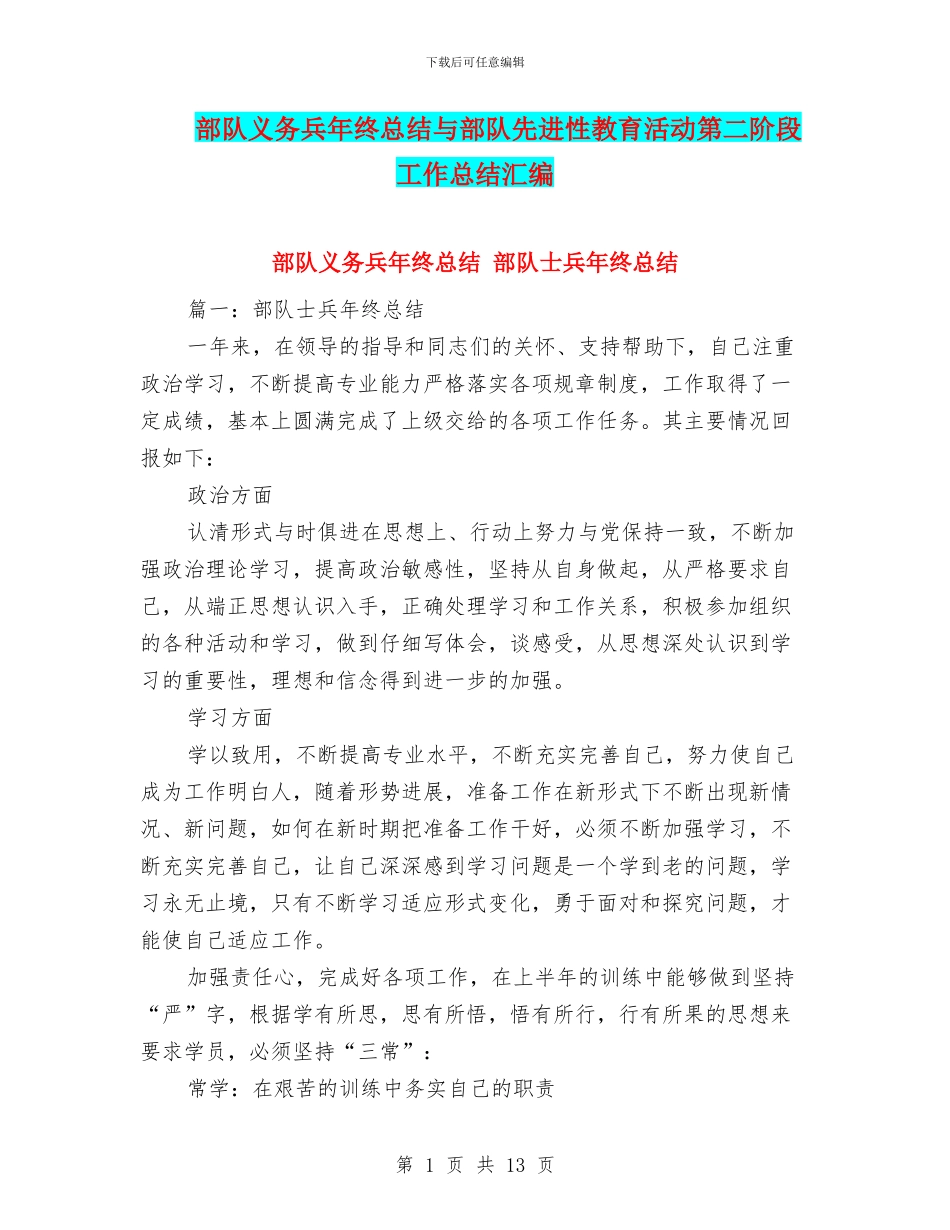 下载后可任意编辑

部队义务兵年终总结与部队先进性教育活动第二阶段工作总结汇编

部队义务兵年终总结 部队士兵年终总结

篇一：部队士兵年终总结

一年来，在领导的指导和同志们的关怀、支持帮助下，自己注重政治学习，不断提高专业能力严格落实各项规章制度，工作取得了一定成绩，基本上圆满完成了上级交给的各项工作任务。其主要情况回报如下：

政治方面

认清形式与时俱进在思想上、行动上努力与党保持一致，不断加强政治理论学习，提高政治敏感性，坚持从自身做起，从严格要求自己，从端正思想认识入手，正确处理学习和工作关系，积极参加组织的各种活动和学习，做到仔细写体会，谈感受，从思想深处认识到学习的重要性，理想和信念得到进一步的加强。

学习方面

学以致用，不断提高专业水平，不断充实完善自己，努力使自己成为工作明白人，随着形势进展，准备工作在新形式下不断出现新情况、新问题，如何在新时期把准备工作干好，必须不断加强学习，不断充实完善自己，让自己深深感到学习问题是一个学到老的问题，学习永无止境，只有不断学习适应形式变化，勇于面对和探究问题，才能使自己适应工作。

加强责任心，完成好各项工作，在上半年的训练中能够做到坚持“严”字，根据学有所思，思有所悟，悟有所行，行有所果的思想来要求学员，必须坚持“三常”：

常学：在艰苦的训练中务实自己的职责

第 1 页 共 13 页